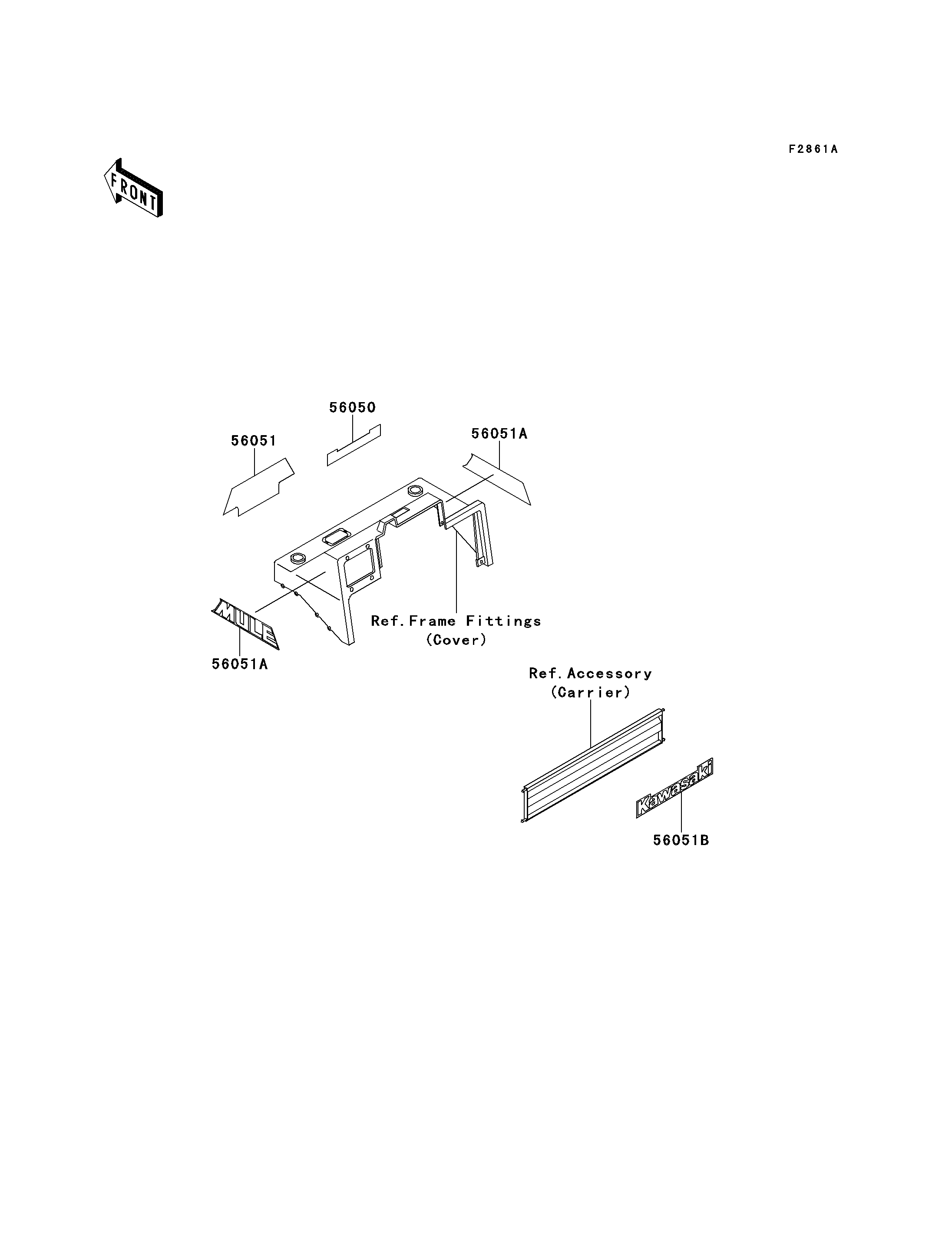 F2861A

FRONT

56050

56051

56051A

MULE

56051A

Ref.Frame Fittings
(Cover)

Ref.Accessory
(Carrier)

Kawasaki

56051B